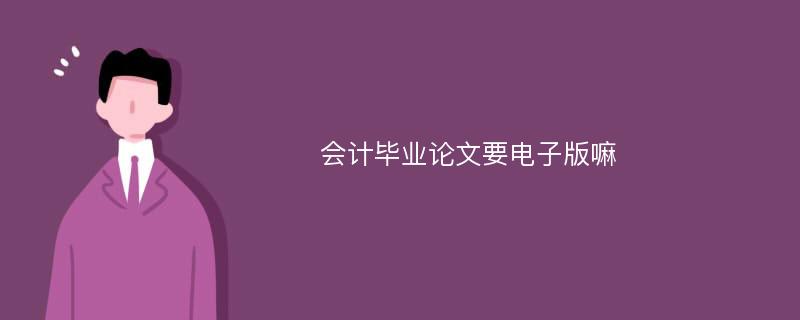 会计毕业论文要电子版嘛